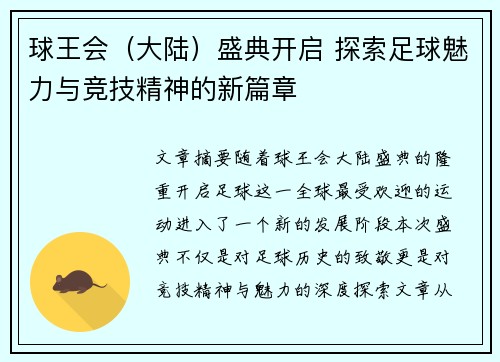 球王会（大陆）盛典开启 探索足球魅力与竞技精神的新篇章

文章摘要随着球王会大陆盛典的隆重开启足球这一全球最受欢迎的运动进入了一个新的发展阶段本次盛典不仅是对足球历史的致敬更是对竞技精神与魅力的深度探索文章从